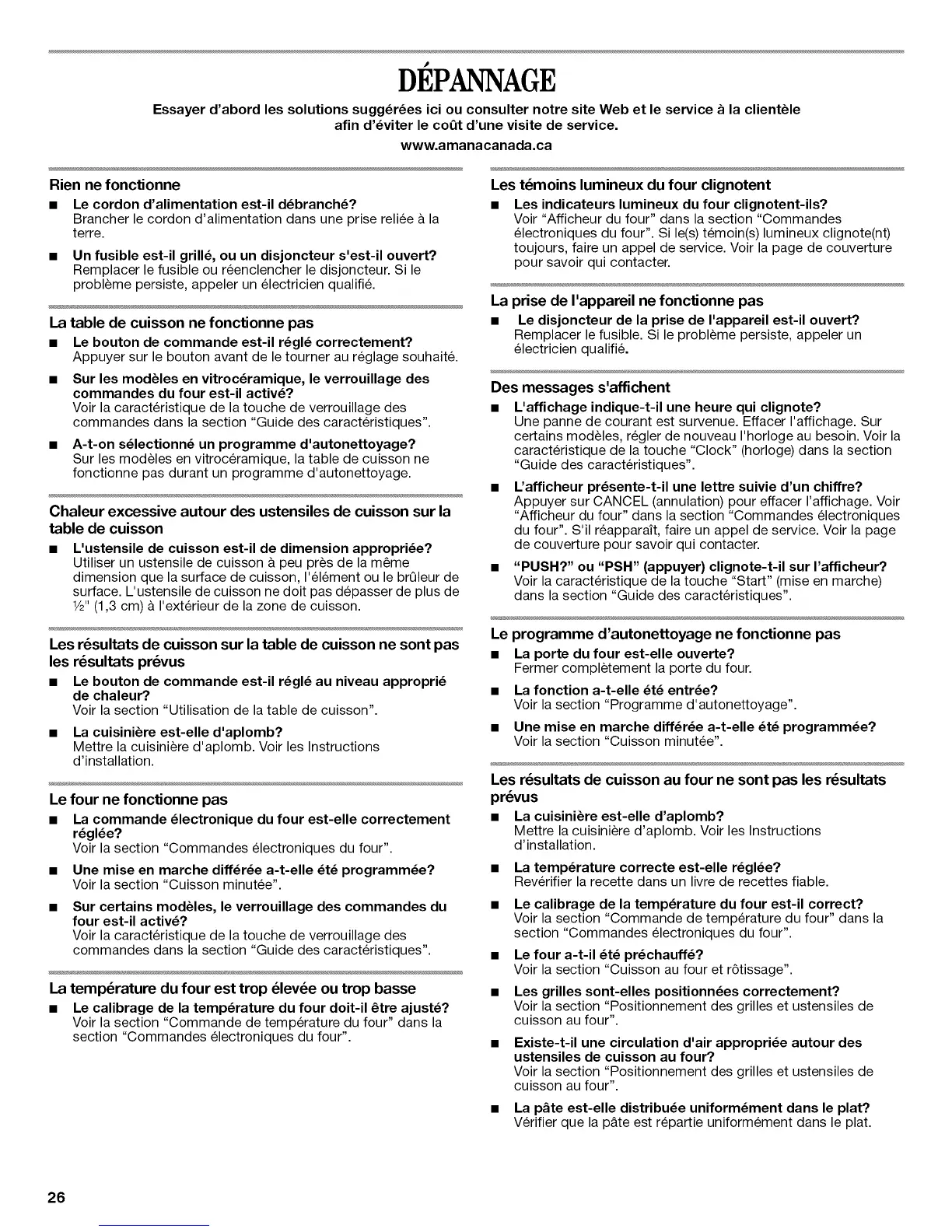 DÉPANNAGE

Essayer d'abord les solutions suggérées ici ou consulter notre site Web et le service à la clientèle afin d'éviter le coût d'une visite de service.

www.amanacanada.ca

Rien ne fonctionne

■ Le cordon d'alimentation est-il débranché?
Brancher le cordon d'alimentation dans une prise reliée à la terre.

■ Un fusible est-il grillé, ou un disjoncteur s'est-il ouvert?
Remplacer le fusible ou réenclencher le disjoncteur. Si le problème persiste, appeler un électricien qualifié.

La table de cuisson ne fonctionne pas

■ Le bouton de commande est-il réglé correctement?
Appuyer sur le bouton avant de le tourner au réglage souhaité.

■ Sur les modèles en vitrocéramique, le verrouillage des commandes du four est-il activé?
Voir la caractéristique de la touche de verrouillage des commandes dans la section "Guide des caractéristiques".

■ A-t-on sélectionné un programme d'autonettoyage?
Sur les modèles en vitrocéramique, la table de cuisson ne fonctionne pas durant un programme d'autonettoyage.

Chaleur excessive autour des ustensiles de cuisson sur la table de cuisson

■ L'ustensile de cuisson est-il de dimension appropriée?
Utiliser un ustensile de cuisson à peu près de la même dimension que la surface de cuisson, l'élément ou le brûleur de surface. L'ustensile de cuisson ne doit pas dépasser de plus de ½" (1,3 cm) à l'extérieur de la zone de cuisson.

Les résultats de cuisson sur la table de cuisson ne sont pas les résultats prévus

■ Le bouton de commande est-il réglé au niveau approprié de chaleur?
Voir la section "Utilisation de la table de cuisson".

■ La cuisinière est-elle d'aplomb?
Mettre la cuisinière d'aplomb. Voir les Instructions d'installation.

Le four ne fonctionne pas

■ La commande électronique du four est-elle correctement réglée?
Voir la section "Commandes électroniques du four".

■ Une mise en marche différée a-t-elle été programmée?
Voir la section "Cuisson minutée".

■ Sur certains modèles, le verrouillage des commandes du four est-il activé?
Voir la caractéristique de la touche de verrouillage des commandes dans la section "Guide des caractéristiques".

La température du four est trop élevée ou trop basse

■ Le calibrage de la température du four doit-il être ajusté?
Voir la section "Commande de température du four" dans la section "Commandes électroniques du four".

Les témoins lumineux du four clignotent

■ Les indicateurs lumineux du four clignotent-ils?
Voir "Afficheur du four" dans la section "Commandes électroniques du four". Si le(s) témoin(s) lumineux clignote(nt) toujours, faire un appel de service. Voir la page de couverture pour savoir qui contacter.

La prise de l'appareil ne fonctionne pas

■ Le disjoncteur de la prise de l'appareil est-il ouvert?
Remplacer le fusible. Si le problème persiste, appeler un électricien qualifié.

Des messages s'affichent

■ L'affichage indique-t-il une heure qui clignote?
Une panne de courant est survenue. Effacer l'affichage. Sur certains modèles, régler de nouveau l'horloge au besoin. Voir la caractéristique de la touche "Clock" (horloge) dans la section "Guide des caractéristiques".

■ L'afficheur présente-t-il une lettre suivie d'un chiffre?
Appuyer sur CANCEL (annulation) pour effacer l'affichage. Voir "Afficheur du four" dans la section "Commandes électroniques du four". S'il réapparaît, faire un appel de service. Voir la page de couverture pour savoir qui contacter.

■ "PUSH?" ou "PSH" (appuyer) clignote-t-il sur l'afficheur?
Voir la caractéristique de la touche "Start" (mise en marche) dans la section "Guide des caractéristiques".

Le programme d'autonettoyage ne fonctionne pas

■ La porte du four est-elle ouverte?
Fermer complètement la porte du four.

■ La fonction a-t-elle été entrée?
Voir la section "Programme d'autonettoyage".

■ Une mise en marche différée a-t-elle été programmée?
Voir la section "Cuisson minutée".

Les résultats de cuisson au four ne sont pas les résultats prévus

■ La cuisinière est-elle d'aplomb?
Mettre la cuisinière d'aplomb. Voir les Instructions d'installation.

■ La température correcte est-elle réglée?
Revérifier la recette dans un livre de recettes fiable.

■ Le calibrage de la température du four est-il correct?
Voir la section "Commande de température du four" dans la section "Commandes électroniques du four".

■ Le four a-t-il été préchauffé?
Voir la section "Cuisson au four et rôtissage".

■ Les grilles sont-elles positionnées correctement?
Voir la section "Positionnement des grilles et ustensiles de cuisson au four".

■ Existe-t-il une circulation d'air appropriée autour des ustensiles de cuisson au four?
Voir la section "Positionnement des grilles et ustensiles de cuisson au four".

■ La pâte est-elle distribuée uniformément dans le plat?
Vérifier que la pâte est répartie uniformément dans le plat.

26